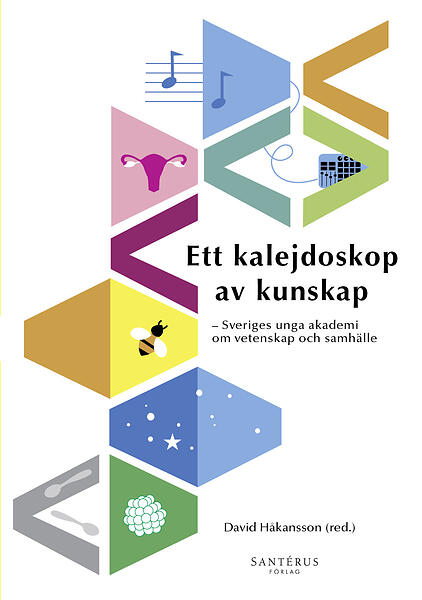 Ett kalejdoskop av kunskap

– Sveriges unga akademi om vetenskap och samhälle

David Håkansson (red.)

SANTÉRUS FÖRLAG